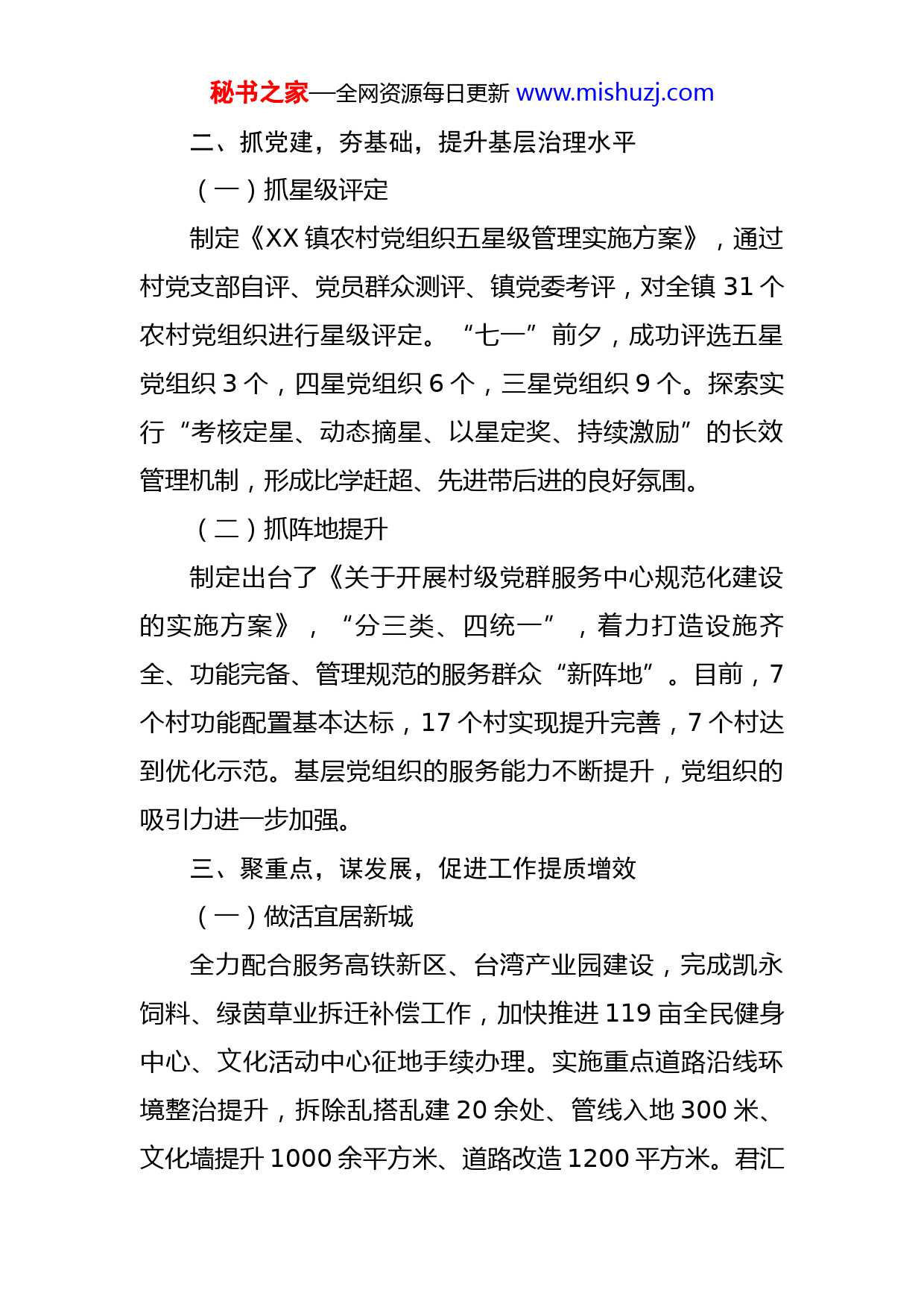 秘书之家—全网资源每日更新 www.mishuzj.com

二、抓党建，夯基础，提升基层治理水平

（一）抓星级评定

制定《XX 镇农村党组织五星级管理实施方案》，通过村党支部自评、党员群众测评、镇党委考评，对全镇 31 个农村党组织进行星级评定。“七一”前夕，成功评选五星党组织 3 个，四星党组织 6 个，三星党组织 9 个。探索实行“考核定星、动态摘星、以星定奖、持续激励”的长效管理机制，形成比学赶超、先进带后进的良好氛围。

（二）抓阵地提升

制定出台了《关于开展村级党群服务中心规范化建设的实施方案》，“分三类、四统一”，着力打造设施齐全、功能完备、管理规范的服务群众“新阵地”。目前，7 个村功能配置基本达标，17 个村实现提升完善，7 个村达到优化示范。基层党组织的服务能力不断提升，党组织的吸引力进一步加强。

三、聚重点，谋发展，促进工作提质增效

（一）做活宜居新城

全力配合服务高铁新区、台湾产业园建设，完成凯永饲料、绿茵草业拆迁补偿工作，加快推进 119 亩全民健身中心、文化活动中心征地手续办理。实施重点道路沿线环境整治提升，拆除乱搭乱建 20 余处、管线入地 300 米、文化墙提升 1000 余平方米、道路改造 1200 平方米。君汇